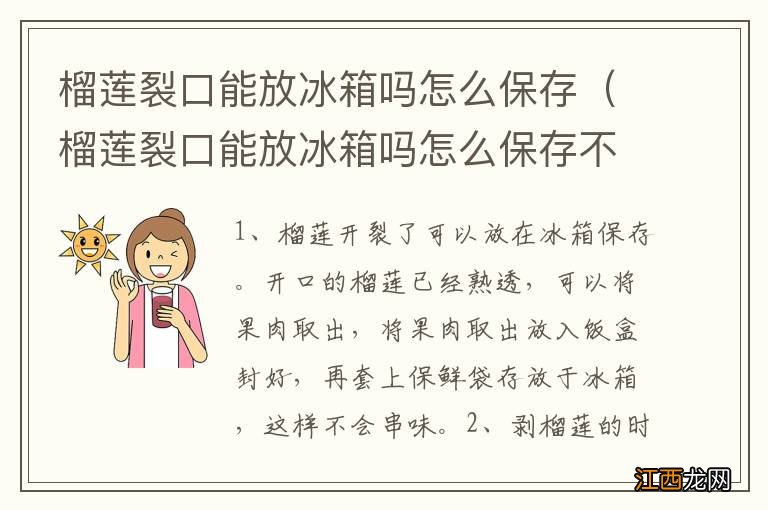 榴莲裂口能放冰箱吗怎么保存（榴莲裂口能放冰箱吗怎么保存不

1、榴莲开裂了可以放在冰箱保存。开口的榴莲已经熟透，可以将果肉取出，将果肉取出放入饭盒封好，再套上保鲜袋存放于冰箱，这样不会串味。2、剥榴莲的时

江西龙网